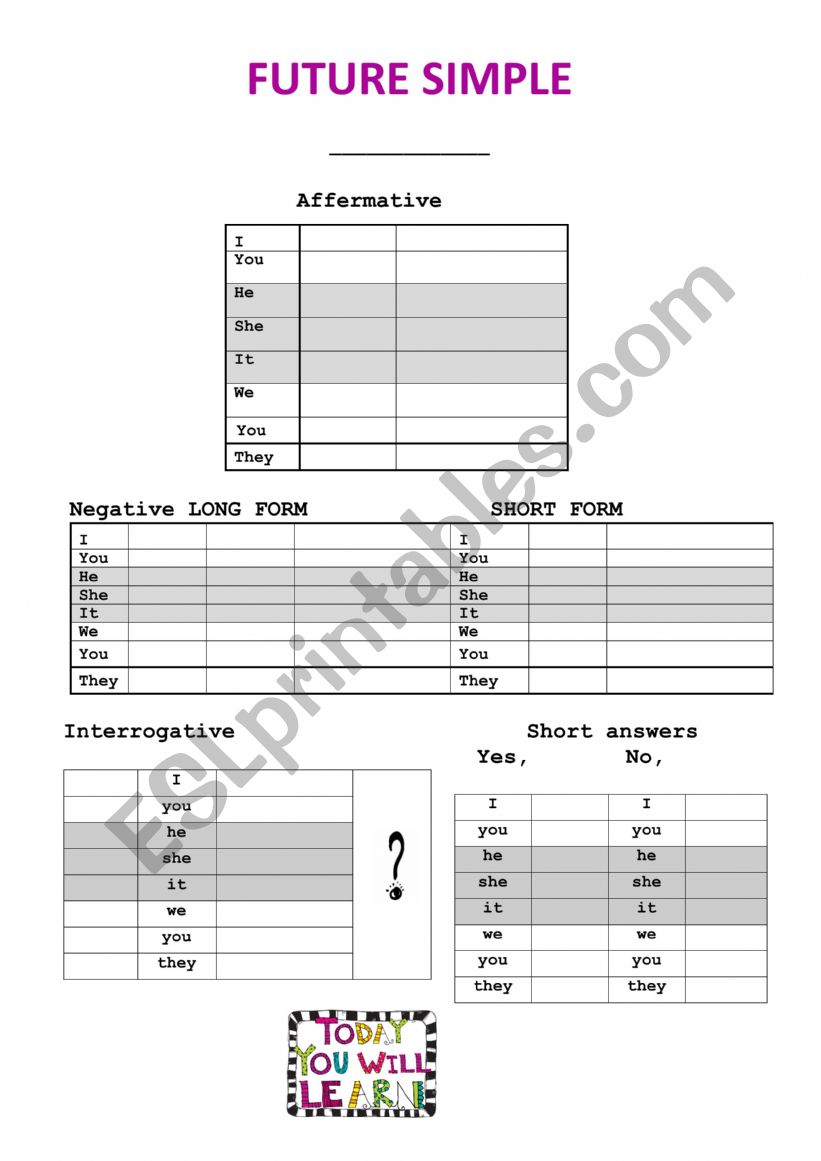 FUTURE SIMPLE

___________

Affermative

| I | | |
|---|---|---|
| You | | |
| He | | |
| She | | |
| It | | |
| We | | |
| You | | |
| They | | |

Negative LONG FORM

SHORT FORM

| I | | | | I | | |
|---|---|---|---|---|---|---|
| You | | | | You | | |
| He | | | | He | | |
| She | | | | She | | |
| It | | | | It | | |
| We | | | | We | | |
| You | | | | You | | |
| They | | | | They | | |

Interrogative

| | I | | ? |
|---|---|---|---|
| | you | | |
| | he | | |
| | she | | |
| | it | | |
| | we | | |
| | you | | |
| | they | | |

Short answers
Yes, No,

| I | | I | |
|---|---|---|---|
| you | | you | |
| he | | he | |
| she | | she | |
| it | | it | |
| we | | we | |
| you | | you | |
| they | | they | |

TODAY YOU WILL LEARN

ESLprintables.com